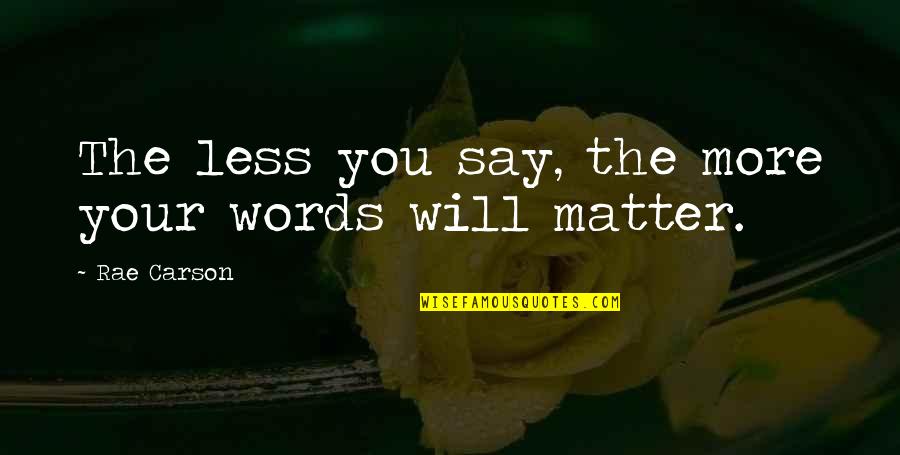 The less you say, the more your words will matter.

~ Rae Carson

WISEFAMOUSQUOTES.COM